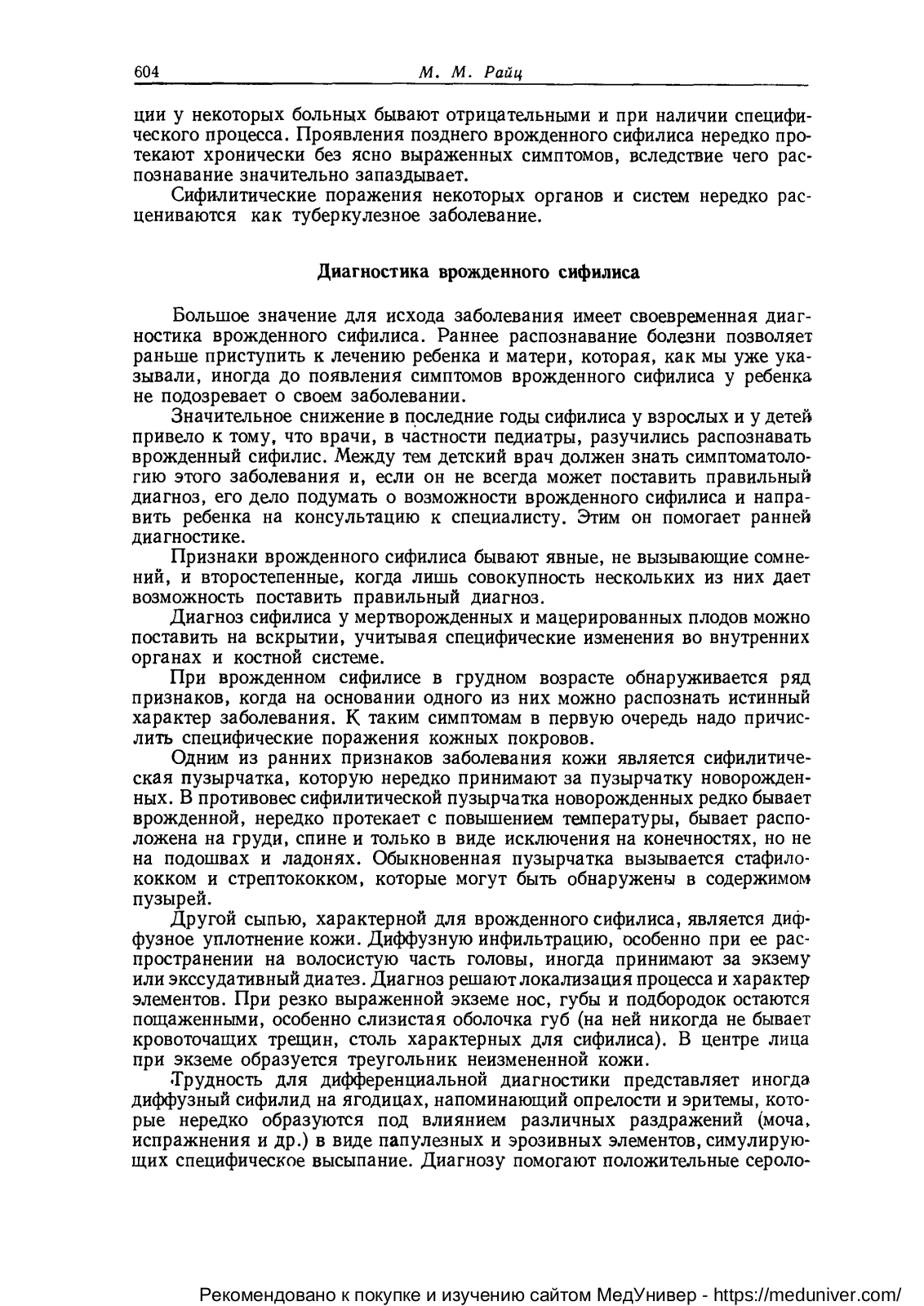 604 М. М. Райц

ции у некоторых больных бывают отрицательными и при наличии специфического процесса. Проявления позднего врожденного сифилиса нередко протекают хронически без ясно выраженных симптомов, вследствие чего распознавание значительно запаздывает.

Сифилитические поражения некоторых органов и систем нередко расцениваются как туберкулезное заболевание.

Диагностика врожденного сифилиса

Большое значение для исхода заболевания имеет своевременная диагностика врожденного сифилиса. Раннее распознавание болезни позволяет раньше приступить к лечению ребенка и матери, которая, как мы уже указывали, иногда до появления симптомов врожденного сифилиса у ребенка не подозревает о своем заболевании.

Значительное снижение в последние годы сифилиса у взрослых и у детей привело к тому, что врачи, в частности педиатры, разучились распознавать врожденный сифилис. Между тем детский врач должен знать симптоматологию этого заболевания и, если он не всегда может поставить правильный диагноз, его дело подумать о возможности врожденного сифилиса и направить ребенка на консультацию к специалисту. Этим он помогает ранней диагностике.

Признаки врожденного сифилиса бывают явные, не вызывающие сомнений, и второстепенные, когда лишь совокупность нескольких из них дает возможность поставить правильный диагноз.

Диагноз сифилиса у мертворожденных и мацерированных плодов можно поставить на вскрытии, учитывая специфические изменения во внутренних органах и костной системе.

При врожденном сифилисе в грудном возрасте обнаруживается ряд признаков, когда на основании одного из них можно распознать истинный характер заболевания. К таким симптомам в первую очередь надо причислить специфические поражения кожных покровов.

Одним из ранних признаков заболевания кожи является сифилитическая пузырчатка, которую нередко принимают за пузырчатку новорожденных. В противовес сифилитической пузырчатка новорожденных редко бывает врожденной, нередко протекает с повышением температуры, бывает расположена на груди, спине и только в виде исключения на конечностях, но не на подошвах и ладонях. Обыкновенная пузырчатка вызывается стафилококком и стрептококком, которые могут быть обнаружены в содержимом пузырей.

Другой сыпью, характерной для врожденного сифилиса, является диффузное уплотнение кожи. Диффузную инфильтрацию, особенно при ее распространении на волосистую часть головы, иногда принимают за экзему или экссудативный диатез. Диагноз решают локализация процесса и характер элементов. При резко выраженной экземе нос, губы и подбородок остаются пощаженными, особенно слизистая оболочка губ (на ней никогда не бывает кровоточащих трещин, столь характерных для сифилиса). В центре лица при экземе образуется треугольник неизмененной кожи.

Трудность для дифференциальной диагностики представляет иногда диффузный сифилид на ягодицах, напоминающий опрелости и эритемы, которые нередко образуются под влиянием различных раздражений (моча, испражнения и др.) в виде папулезных и эрозивных элементов, симулирующих специфическое высыпание. Диагнозу помогают положительные сероло-

Рекомендовано к покупке и изучению сайтом МедУнивер - https://meduniver.com/